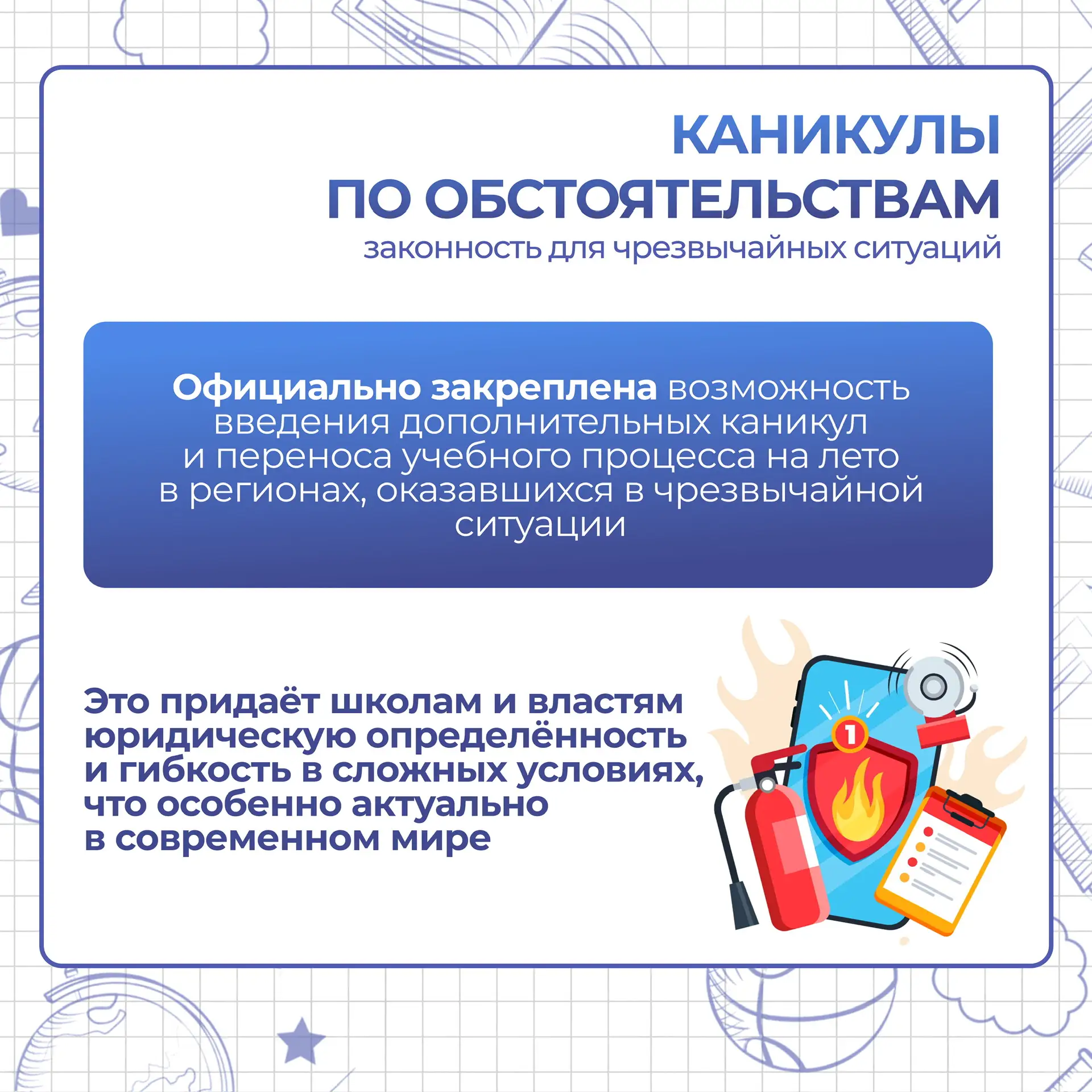 КАНИКУЛЫ
ПО ОБСТОЯТЕЛЬСТВАМ
законность для чрезвычайных ситуаций

Официально закреплена возможность введения дополнительных каникул и переноса учебного процесса на лето в регионах, оказавшихся в чрезвычайной ситуации

Это придаёт школам и властям юридическую определённость и гибкость в сложных условиях, что особенно актуально в современном мире

1